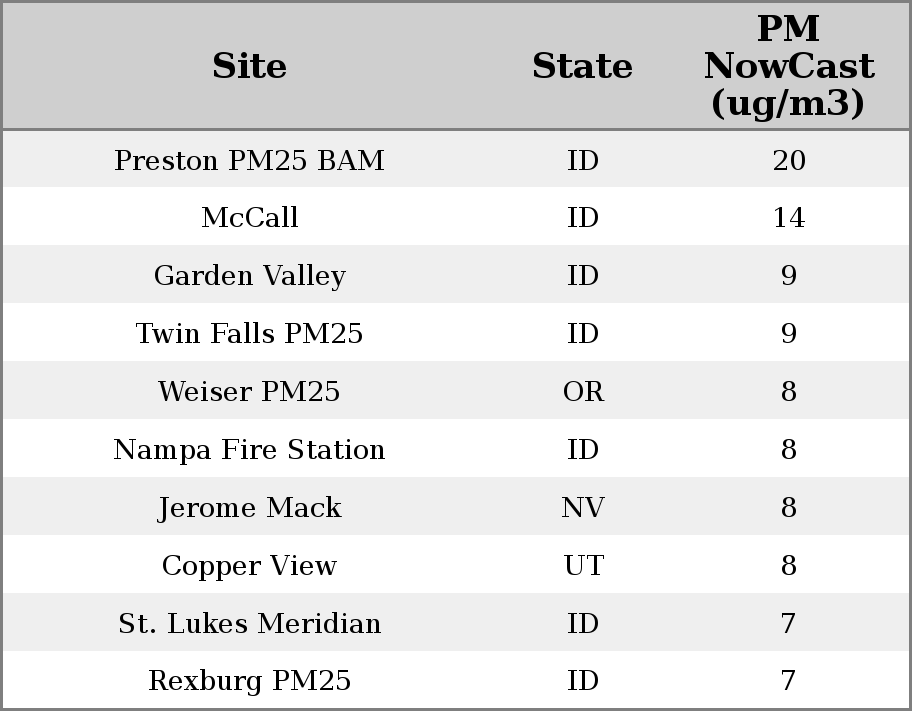 | Site | State | PM NowCast (ug/m3) |
|---|---|---|
| Preston PM25 BAM | ID | 20 |
| McCall | ID | 14 |
| Garden Valley | ID | 9 |
| Twin Falls PM25 | ID | 9 |
| Weiser PM25 | OR | 8 |
| Nampa Fire Station | ID | 8 |
| Jerome Mack | NV | 8 |
| Copper View | UT | 8 |
| St. Lukes Meridian | ID | 7 |
| Rexburg PM25 | ID | 7 |